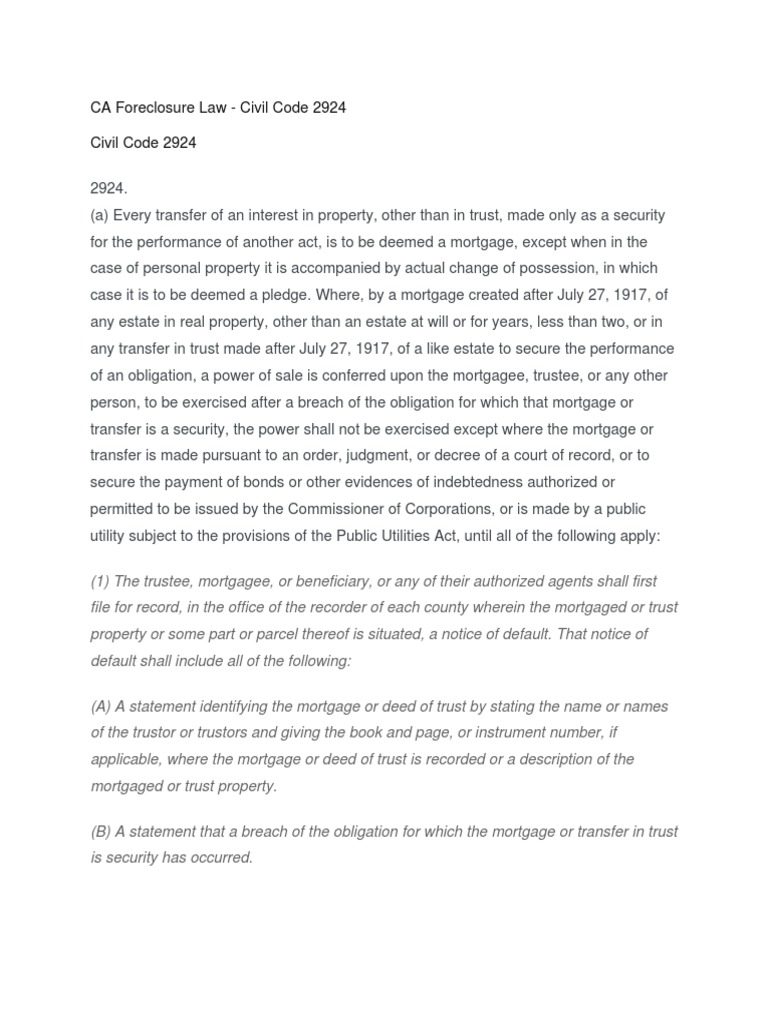 CA Foreclosure Law - Civil Code 2924

Civil Code 2924

2924.
(a) Every transfer of an interest in property, other than in trust, made only as a security for the performance of another act, is to be deemed a mortgage, except when in the case of personal property it is accompanied by actual change of possession, in which case it is to be deemed a pledge. Where, by a mortgage created after July 27, 1917, of any estate in real property, other than an estate at will or for years, less than two, or in any transfer in trust made after July 27, 1917, of a like estate to secure the performance of an obligation, a power of sale is conferred upon the mortgagee, trustee, or any other person, to be exercised after a breach of the obligation for which that mortgage or transfer is a security, the power shall not be exercised except where the mortgage or transfer is made pursuant to an order, judgment, or decree of a court of record, or to secure the payment of bonds or other evidences of indebtedness authorized or permitted to be issued by the Commissioner of Corporations, or is made by a public utility subject to the provisions of the Public Utilities Act, until all of the following apply:

(1) The trustee, mortgagee, or beneficiary, or any of their authorized agents shall first file for record, in the office of the recorder of each county wherein the mortgaged or trust property or some part or parcel thereof is situated, a notice of default. That notice of default shall include all of the following:

(A) A statement identifying the mortgage or deed of trust by stating the name or names of the trustor or trustors and giving the book and page, or instrument number, if applicable, where the mortgage or deed of trust is recorded or a description of the mortgaged or trust property.

(B) A statement that a breach of the obligation for which the mortgage or transfer in trust is security has occurred.